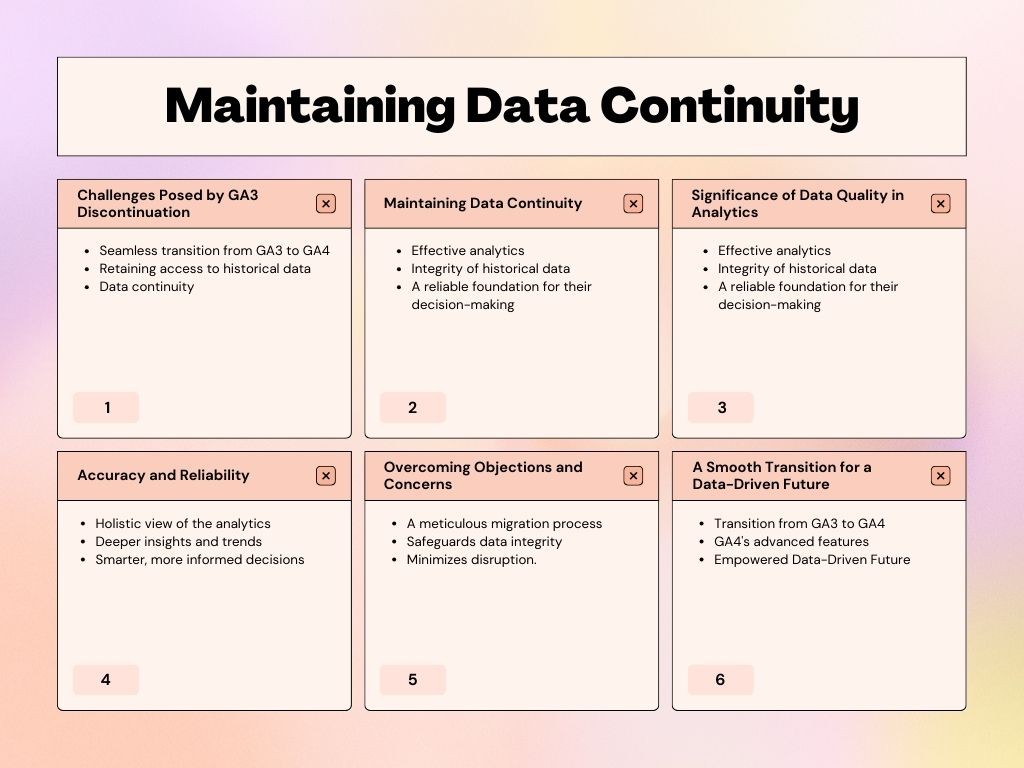 Maintaining Data Continuity

Challenges Posed by GA3 Discontinuation

- Seamless transition from GA3 to GA4
- Retaining access to historical data
- Data continuity

1

Maintaining Data Continuity

- Effective analytics
- Integrity of historical data
- A reliable foundation for their decision-making

2

Significance of Data Quality in Analytics

- Effective analytics
- Integrity of historical data
- A reliable foundation for their decision-making

3

Accuracy and Reliability

- Holistic view of the analytics
- Deeper insights and trends
- Smarter, more informed decisions

4

Overcoming Objections and Concerns

- A meticulous migration process
- Safeguards data integrity
- Minimizes disruption.

5

A Smooth Transition for a Data-Driven Future

- Transition from GA3 to GA4
- GA4's advanced features
- Empowered Data-Driven Future

6